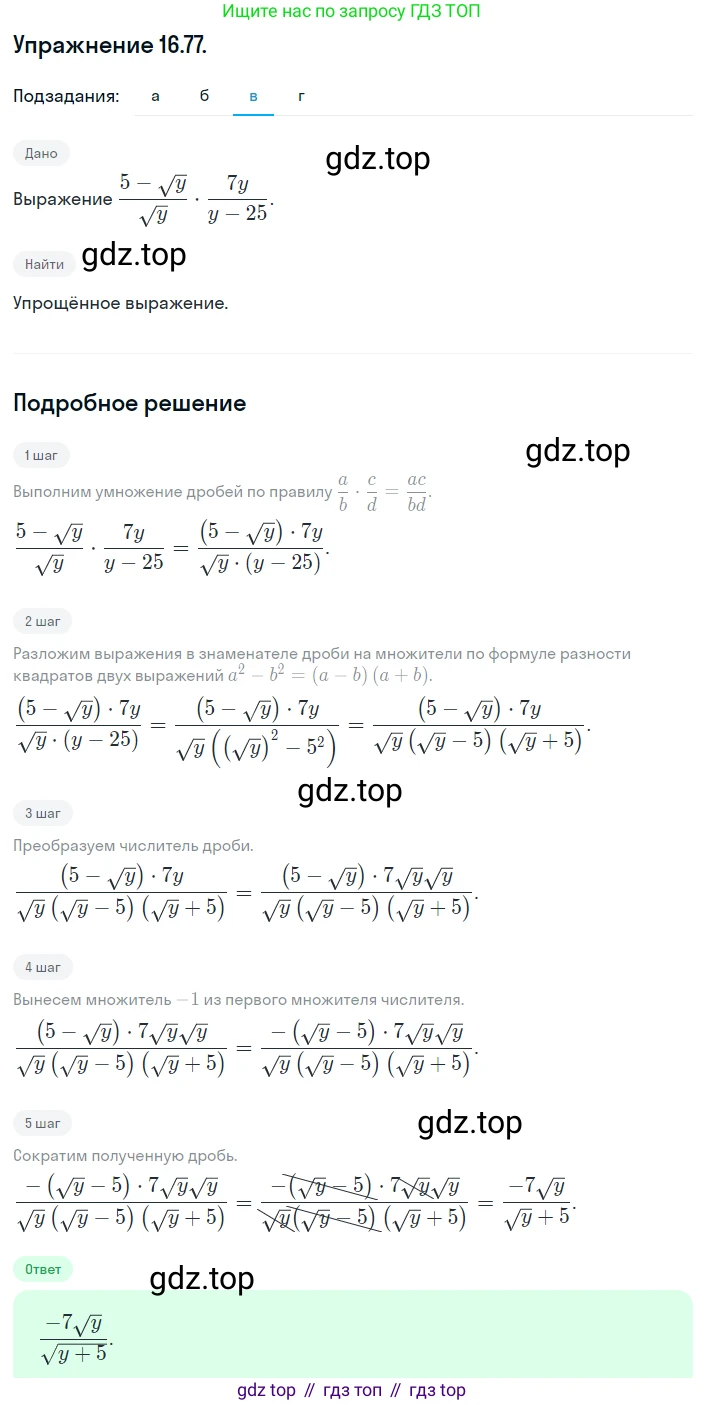 Ищите нас по запросу ГДЗ ТОП

Упражнение 16.77.

Подзадания: а б в г

Дано

gdz.top

Выражение $\frac{5-\sqrt{y}}{\sqrt{y}} \cdot \frac{7y}{y-25}$.

Найти

gdz.top

Упрощённое выражение.

Подробное решение

1 шаг

gdz.top

Выполним умножение дробей по правилу $\frac{a}{b} \cdot \frac{c}{d} = \frac{ac}{bd}$.

$\frac{5-\sqrt{y}}{\sqrt{y}} \cdot \frac{7y}{y-25} = \frac{(5-\sqrt{y}) \cdot 7y}{\sqrt{y} \cdot (y-25)}$.

2 шаг

Разложим выражения в знаменателе дроби на множители по формуле разности квадратов двух выражений $a^2 - b^2 = (a-b)(a+b)$.

$\frac{(5-\sqrt{y}) \cdot 7y}{\sqrt{y} \cdot (y-25)} = \frac{(5-\sqrt{y}) \cdot 7y}{\sqrt{y}\left((\sqrt{y})^2 - 5^2\right)} = \frac{(5-\sqrt{y}) \cdot 7y}{\sqrt{y}(\sqrt{y}-5)(\sqrt{y}+5)}$.

gdz.top

3 шаг

Преобразуем числитель дроби.

$\frac{(5-\sqrt{y}) \cdot 7y}{\sqrt{y}(\sqrt{y}-5)(\sqrt{y}+5)} = \frac{(5-\sqrt{y}) \cdot 7\sqrt{y}\sqrt{y}}{\sqrt{y}(\sqrt{y}-5)(\sqrt{y}+5)}$.

4 шаг

Вынесем множитель $-1$ из первого множителя числителя.

$\frac{(5-\sqrt{y}) \cdot 7\sqrt{y}\sqrt{y}}{\sqrt{y}(\sqrt{y}-5)(\sqrt{y}+5)} = \frac{-(\sqrt{y}-5) \cdot 7\sqrt{y}\sqrt{y}}{\sqrt{y}(\sqrt{y}-5)(\sqrt{y}+5)}$.

5 шаг

gdz.top

Сократим полученную дробь.

$\frac{-(\sqrt{y}-5) \cdot 7\sqrt{y}\sqrt{y}}{\sqrt{y}(\sqrt{y}-5)(\sqrt{y}+5)} = \frac{-(\sqrt{y}-5) \cdot 7\sqrt{y}\sqrt{y}}{\sqrt{y}(\sqrt{y}-5)(\sqrt{y}+5)} = \frac{-7\sqrt{y}}{\sqrt{y}+5}$.

Ответ

gdz.top

$\frac{-7\sqrt{y}}{\sqrt{y}+5}$.

gdz top // гдз топ // гдз top